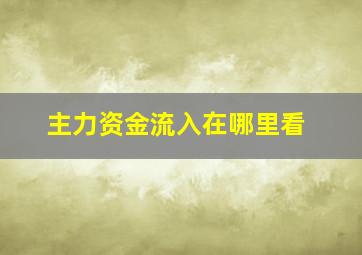 主力资金流入在哪里看